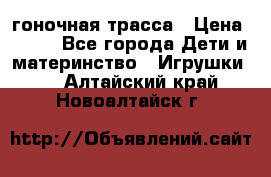 гоночная трасса   Цена   Все города Дети и материнство   Игрушки   Алтайский край   Новоалтайск г

http://Объявлений.сайт